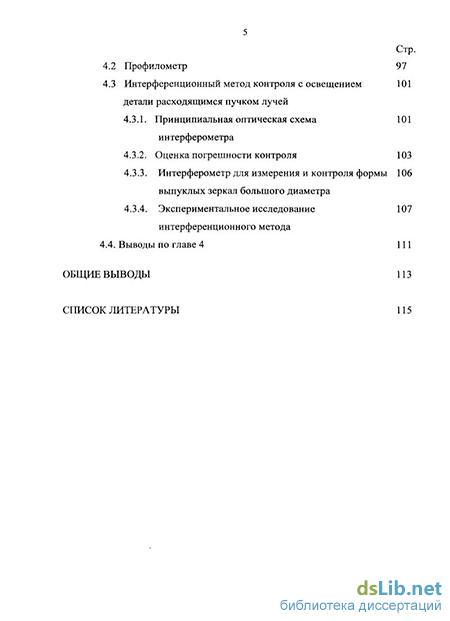 5

Стр.

4.2 Профилометр 97

4.3 Интерференционный метод контроля с освещением детали расходящимся пучком лучей 101

4.3.1. Принципиальная оптическая схема интерферометра 101

4.3.2. Оценка погрешности контроля 103

4.3.3. Интерферометр для измерения и контроля формы выпуклых зеркал большого диаметра 106

4.3.4. Экспериментальное исследование интерференционного метода 107

4.4. Выводы по главе 4 111

ОБЩИЕ ВЫВОДЫ 113

СПИСОК ЛИТЕРАТУРЫ 115

dsLib.net
библиотека диссертаций